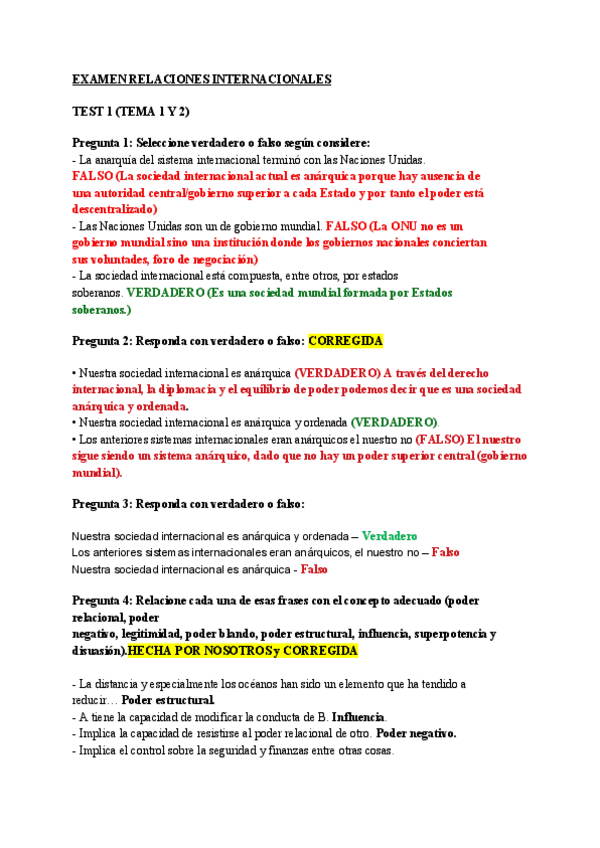 EXAMEN RELACIONES INTERNACIONALES

TEST 1 (TEMA 1 Y 2)

Pregunta 1: Seleccione verdadero o falso según considere:
- La anarquía del sistema internacional terminó con las Naciones Unidas.
FALSO (La sociedad internacional actual es anárquica porque hay ausencia de una autoridad central/gobierno superior a cada Estado y por tanto el poder está descentralizado)
- Las Naciones Unidas son un de gobierno mundial. FALSO (La ONU no es un gobierno mundial sino una institución donde los gobiernos nacionales conciertan sus voluntades, foro de negociación)
- La sociedad internacional está compuesta, entre otros, por estados soberanos. VERDADERO (Es una sociedad mundial formada por Estados soberanos.)

Pregunta 2: Responda con verdadero o falso: CORREGIDA

• Nuestra sociedad internacional es anárquica (VERDADERO) A través del derecho internacional, la diplomacia y el equilibrio de poder podemos decir que es una sociedad anárquica y ordenada.
• Nuestra sociedad internacional es anárquica y ordenada (VERDADERO).
• Los anteriores sistemas internacionales eran anárquicos el nuestro no (FALSO) El nuestro sigue siendo un sistema anárquico, dado que no hay un poder superior central (gobierno mundial).

Pregunta 3: Responda con verdadero o falso:

Nuestra sociedad internacional es anárquica y ordenada – Verdadero
Los anteriores sistemas internacionales eran anárquicos, el nuestro no – Falso
Nuestra sociedad internacional es anárquica - Falso

Pregunta 4: Relacione cada una de esas frases con el concepto adecuado (poder relacional, poder negativo, legitimidad, poder blando, poder estructural, influencia, superpotencia y disuasión).HECHA POR NOSOTROS y CORREGIDA

- La distancia y especialmente los océanos han sido un elemento que ha tendido a reducir… Poder estructural.
- A tiene la capacidad de modificar la conducta de B. Influencia.
- Implica la capacidad de resistirse al poder relacional de otro. Poder negativo.
- Implica el control sobre la seguridad y finanzas entre otras cosas.